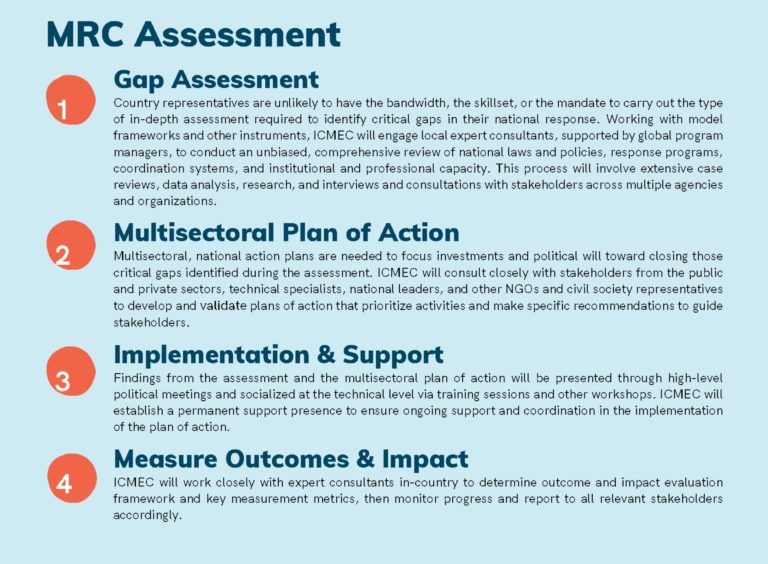 MRC Assessment

1

Gap Assessment

Country representatives are unlikely to have the bandwidth, the skillset, or the mandate to carry out the type of in-depth assessment required to identify critical gaps in their national response. Working with model frameworks and other instruments, ICMEC will engage local expert consultants, supported by global program managers, to conduct an unbiased, comprehensive review of national laws and policies, response programs, coordination systems, and institutional and professional capacity. This process will involve extensive case reviews, data analysis, research, and interviews and consultations with stakeholders across multiple agencies and organizations.

2

Multisectoral Plan of Action

Multisectoral, national action plans are needed to focus investments and political will toward closing those critical gaps identified during the assessment. ICMEC will consult closely with stakeholders from the public and private sectors, technical specialists, national leaders, and other NGOs and civil society representatives to develop and validate plans of action that prioritize activities and make specific recommendations to guide stakeholders.

3

Implementation & Support

Findings from the assessment and the multisectoral plan of action will be presented through high-level political meetings and socialized at the technical level via training sessions and other workshops. ICMEC will establish a permanent support presence to ensure ongoing support and coordination in the implementation of the plan of action.

4

Measure Outcomes & Impact

ICMEC will work closely with expert consultants in-country to determine outcome and impact evaluation framework and key measurement metrics, then monitor progress and report to all relevant stakeholders accordingly.